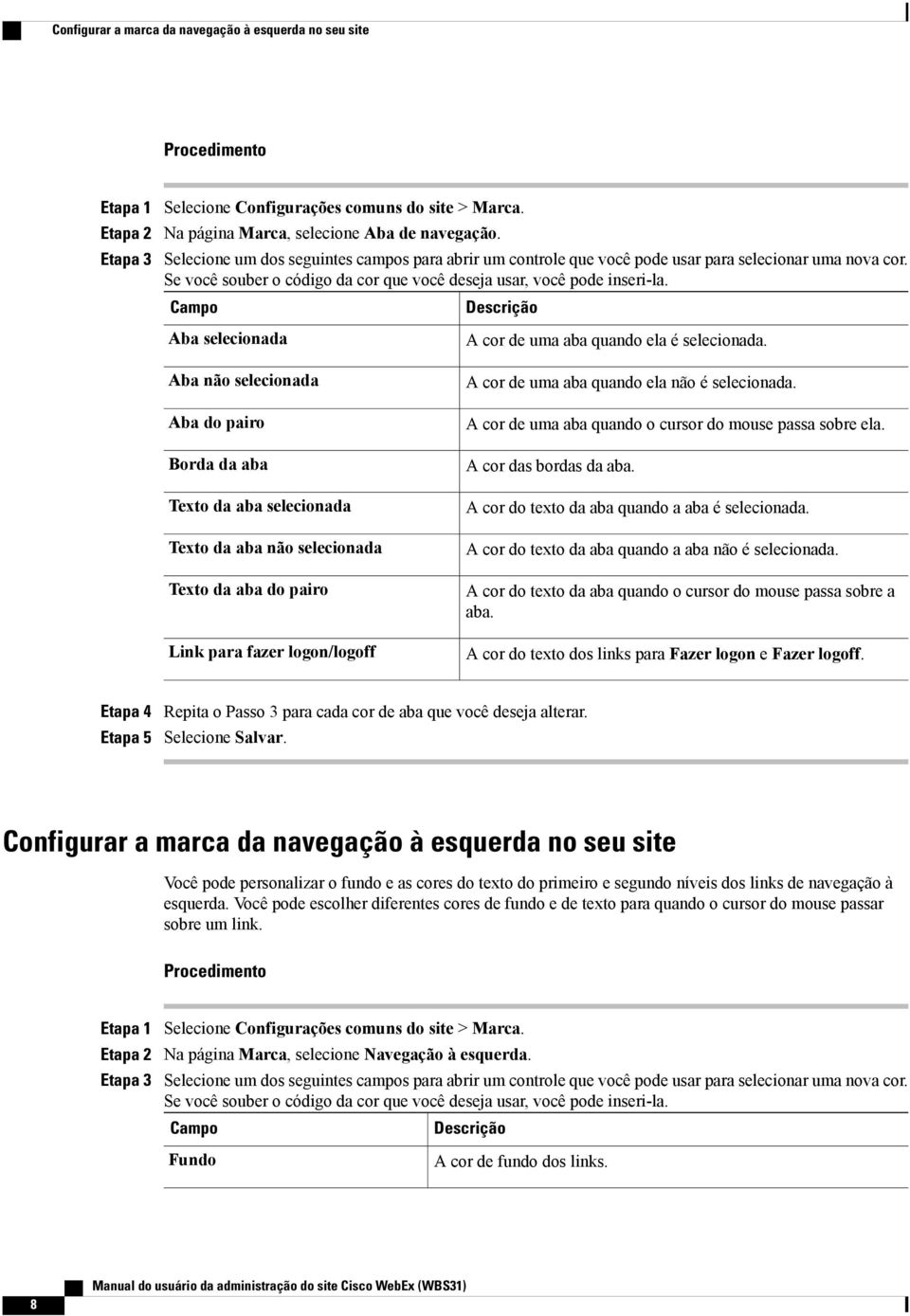 Configurar a marca da navegação à esquerda no seu site

Procedimento

Etapa 1 Selecione Configurações comuns do site > Marca.
Etapa 2 Na página Marca, selecione Aba de navegação.
Etapa 3 Selecione um dos seguintes campos para abrir um controle que você pode usar para selecionar uma nova cor. Se você souber o código da cor que você deseja usar, você pode inseri-la.

| Campo | Descrição |
|---|---|
| Aba selecionada | A cor de uma aba quando ela é selecionada. |
| Aba não selecionada | A cor de uma aba quando ela não é selecionada. |
| Aba do pairo | A cor de uma aba quando o cursor do mouse passa sobre ela. |
| Borda da aba | A cor das bordas da aba. |
| Texto da aba selecionada | A cor do texto da aba quando a aba é selecionada. |
| Texto da aba não selecionada | A cor do texto da aba quando a aba não é selecionada. |
| Texto da aba do pairo | A cor do texto da aba quando o cursor do mouse passa sobre a aba. |
| Link para fazer logon/logoff | A cor do texto dos links para Fazer logon e Fazer logoff. |

Etapa 4 Repita o Passo 3 para cada cor de aba que você deseja alterar.
Etapa 5 Selecione Salvar.

Configurar a marca da navegação à esquerda no seu site

Você pode personalizar o fundo e as cores do texto do primeiro e segundo níveis dos links de navegação à esquerda. Você pode escolher diferentes cores de fundo e de texto para quando o cursor do mouse passar sobre um link.

Procedimento

Etapa 1 Selecione Configurações comuns do site > Marca.
Etapa 2 Na página Marca, selecione Navegação à esquerda.
Etapa 3 Selecione um dos seguintes campos para abrir um controle que você pode usar para selecionar uma nova cor. Se você souber o código da cor que você deseja usar, você pode inseri-la.

| Campo | Descrição |
|---|---|
| Fundo | A cor de fundo dos links. |

8 Manual do usuário da administração do site Cisco WebEx (WBS31)